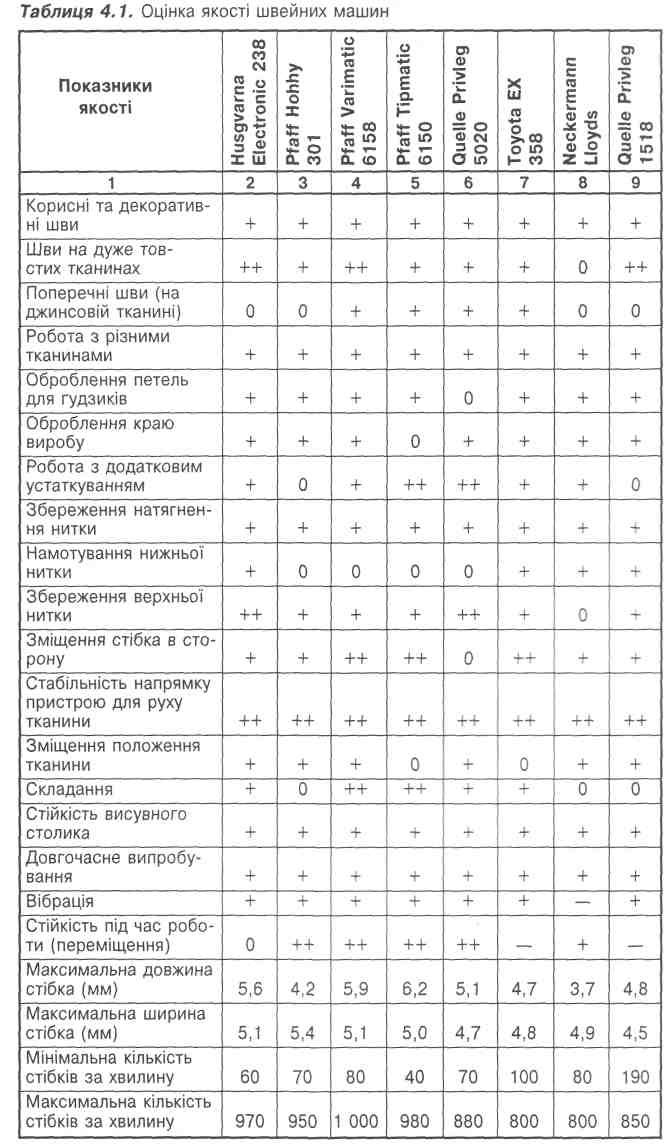 **Таблиця 4.1.** Оцінка якості швейних машин

| Показники якості | Husgvarna Electronic 238 | Pfaff Hohhy 301 | Pfaff Varimatic 6158 | Pfaff Tipmatic 6150 | Quelle Privleg 5020 | Toyota EX 358 | Neckermann Lloyds | Quelle Privleg 1518 |
|---|---|---|---|---|---|---|---|---|
| 1 | 2 | 3 | 4 | 5 | 6 | 7 | 8 | 9 |
| Корисні та декоративні шви | + | + | + | + | + | + | + | + |
| Шви на дуже товстих тканинах | ++ | + | ++ | + | + | + | 0 | ++ |
| Поперечні шви (на джинсовій тканині) | 0 | 0 | + | + | + | + | 0 | 0 |
| Робота з різними тканинами | + | + | + | + | + | + | + | + |
| Оброблення петель для гудзиків | + | + | + | + | 0 | + | + | + |
| Оброблення краю виробу | + | + | + | 0 | + | + | + | + |
| Робота з додатковим устаткуванням | + | 0 | + | ++ | ++ | + | + | 0 |
| Збереження натягнення нитки | + | + | + | + | + | + | + | + |
| Намотування нижньої нитки | + | 0 | 0 | 0 | 0 | + | + | + |
| Збереження верхньої нитки | ++ | + | + | + | ++ | + | 0 | + |
| Зміщення стібка в сторону | + | + | ++ | ++ | 0 | ++ | + | + |
| Стабільність напрямку пристрою для руху тканини | ++ | ++ | ++ | ++ | ++ | ++ | ++ | ++ |
| Зміщення положення тканини | + | + | + | 0 | + | 0 | + | + |
| Складання | + | 0 | ++ | ++ | + | + | 0 | 0 |
| Стійкість висувного столика | + | + | + | + | + | + | + | + |
| Довгочасне випробування | + | + | + | + | + | + | + | + |
| Вібрація | + | + | + | + | + | + | — | + |
| Стійкість під час роботи (переміщення) | 0 | ++ | ++ | ++ | ++ | — | + | — |
| Максимальна довжина стібка (мм) | 5,6 | 4,2 | 5,9 | 6,2 | 5,1 | 4,7 | 3,7 | 4,8 |
| Максимальна ширина стібка (мм) | 5,1 | 5,4 | 5,1 | 5,0 | 4,7 | 4,8 | 4,9 | 4,5 |
| Мінімальна кількість стібків за хвилину | 60 | 70 | 80 | 40 | 70 | 100 | 80 | 190 |
| Максимальна кількість стібків за хвилину | 970 | 950 | 1 000 | 980 | 880 | 800 | 800 | 850 |